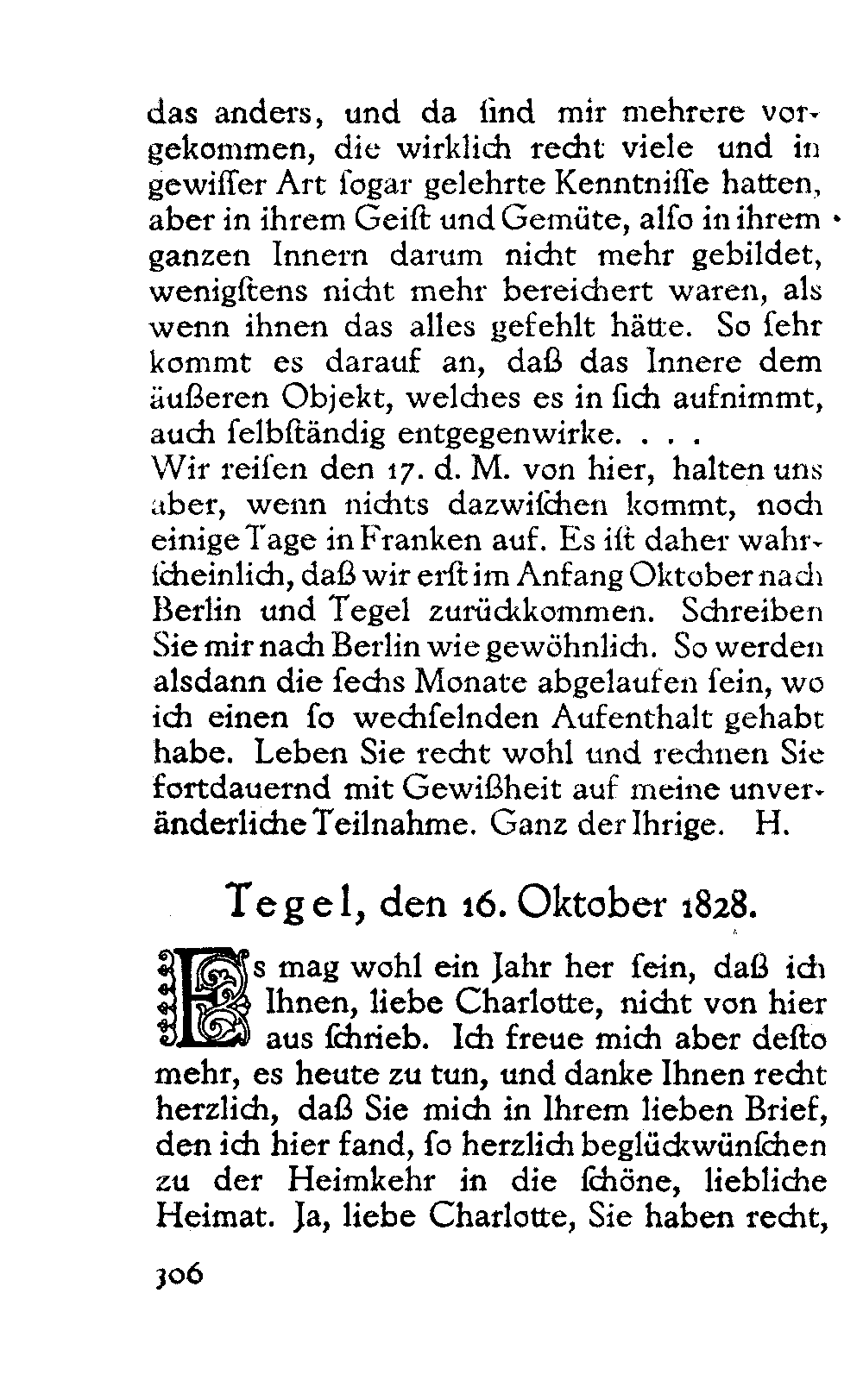 das anders, und da ſind mir mehrere vorgekommen, die wirklich recht viele und in gewiſſer Art ſogar gelehrte Kenntniſſe hatten, aber in ihrem Geiſt und Gemüte, alſo in ihrem ganzen Innern darum nicht mehr gebildet, wenigſtens nicht mehr bereichert waren, als wenn ihnen das alles gefehlt hätte. So ſehr kommt es darauf an, daß das Innere dem äußeren Objekt, welches es in ſich aufnimmt, auch ſelbſtändig entgegenwirke. . . .
Wir reiſen den 17. d. M. von hier, halten uns aber, wenn nichts dazwiſchen kommt, noch einige Tage in Franken auf. Es iſt daher wahrſcheinlich, daß wir erſt im Anfang Oktober nach Berlin und Tegel zurückkommen. Schreiben Sie mir nach Berlin wie gewöhnlich. So werden alsdann die ſechs Monate abgelaufen ſein, wo ich einen ſo wechſelnden Aufenthalt gehabt habe. Leben Sie recht wohl und rechnen Sie fortdauernd mit Gewißheit auf meine unveränderliche Teilnahme. Ganz der Ihrige. H.

Tegel, den 16. Oktober 1828.

Es mag wohl ein Jahr her ſein, daß ich Ihnen, liebe Charlotte, nicht von hier aus ſchrieb. Ich freue mich aber deſto mehr, es heute zu tun, und danke Ihnen recht herzlich, daß Sie mich in Ihrem lieben Brief, den ich hier fand, ſo herzlich beglückwünſchen zu der Heimkehr in die ſchöne, liebliche Heimat. Ja, liebe Charlotte, Sie haben recht,

306